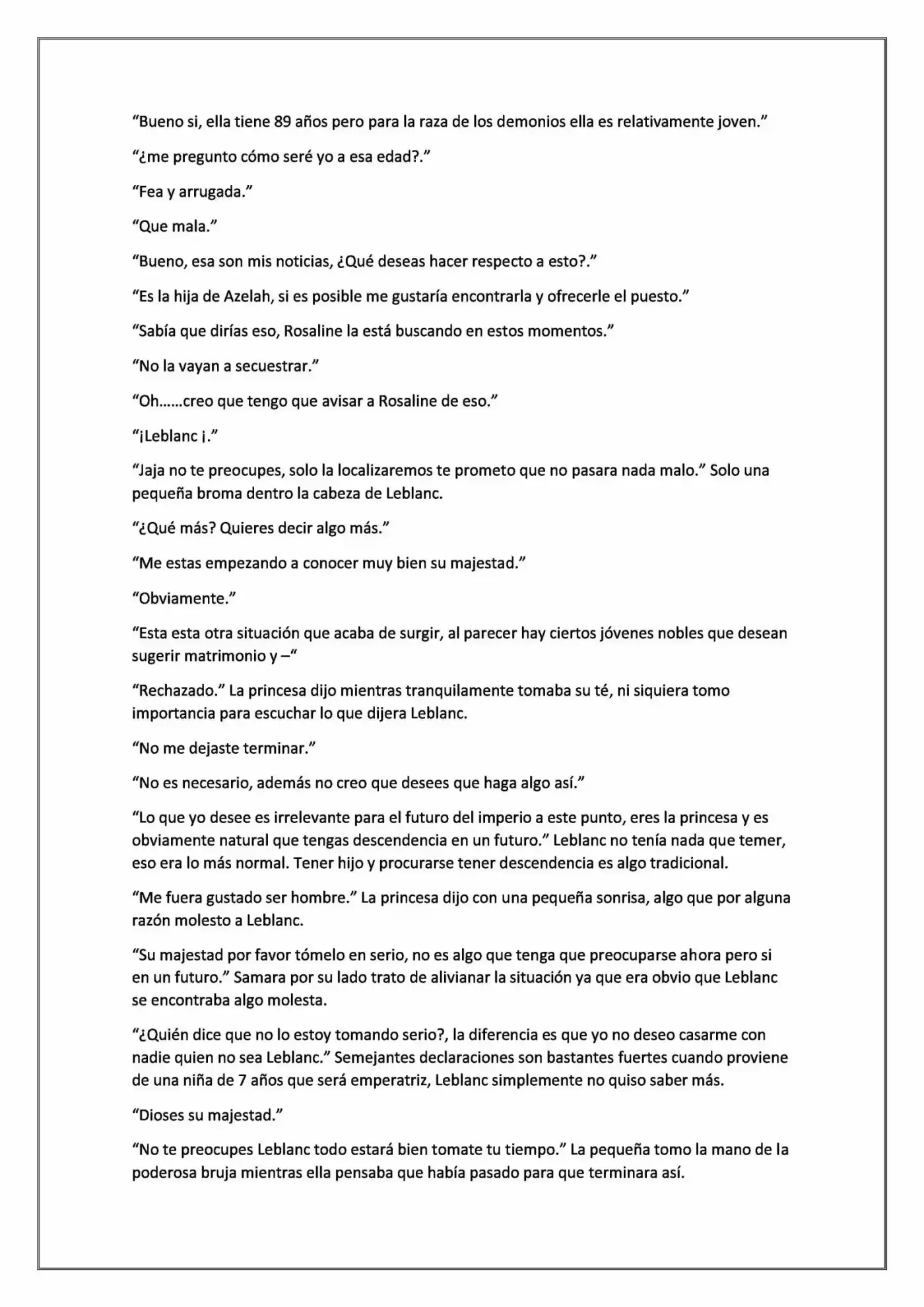 "Bueno si, ella tiene 89 años pero para la raza de los demonios ella es relativamente joven."

"¿me pregunto cómo seré yo a esa edad?."

"Fea y arrugada."

"Que mala."

"Bueno, esa son mis noticias, ¿Qué deseas hacer respecto a esto?."

"Es la hija de Azelah, si es posible me gustaría encontrarla y ofrecerle el puesto."

"Sabía que dirías eso, Rosaline la está buscando en estos momentos."

"No la vayan a secuestrar."

"Oh……creo que tengo que avisar a Rosaline de eso."

"¡Leblanc ¡."

"Jaja no te preocupes, solo la localizaremos te prometo que no pasara nada malo." Solo una pequeña broma dentro la cabeza de Leblanc.

"¿Qué más? Quieres decir algo más."

"Me estas empezando a conocer muy bien su majestad."

"Obviamente."

"Esta esta otra situación que acaba de surgir, al parecer hay ciertos jóvenes nobles que desean sugerir matrimonio y –"

"Rechazado." La princesa dijo mientras tranquilamente tomaba su té, ni siquiera tomo importancia para escuchar lo que dijera Leblanc.

"No me dejaste terminar."

"No es necesario, además no creo que desees que haga algo así."

"Lo que yo desee es irrelevante para el futuro del imperio a este punto, eres la princesa y es obviamente natural que tengas descendencia en un futuro." Leblanc no tenía nada que temer, eso era lo más normal. Tener hijo y procurarse tener descendencia es algo tradicional.

"Me fuera gustado ser hombre." La princesa dijo con una pequeña sonrisa, algo que por alguna razón molesto a Leblanc.

"Su majestad por favor tómelo en serio, no es algo que tenga que preocuparse ahora pero si en un futuro." Samara por su lado trato de alivianar la situación ya que era obvio que Leblanc se encontraba algo molesta.

"¿Quién dice que no lo estoy tomando serio?, la diferencia es que yo no deseo casarme con nadie quien no sea Leblanc." Semejantes declaraciones son bastantes fuertes cuando proviene de una niña de 7 años que será emperatriz, Leblanc simplemente no quiso saber más.

"Dioses su majestad."

"No te preocupes Leblanc todo estará bien tomate tu tiempo." La pequeña tomo la mano de la poderosa bruja mientras ella pensaba que había pasado para que terminara así.